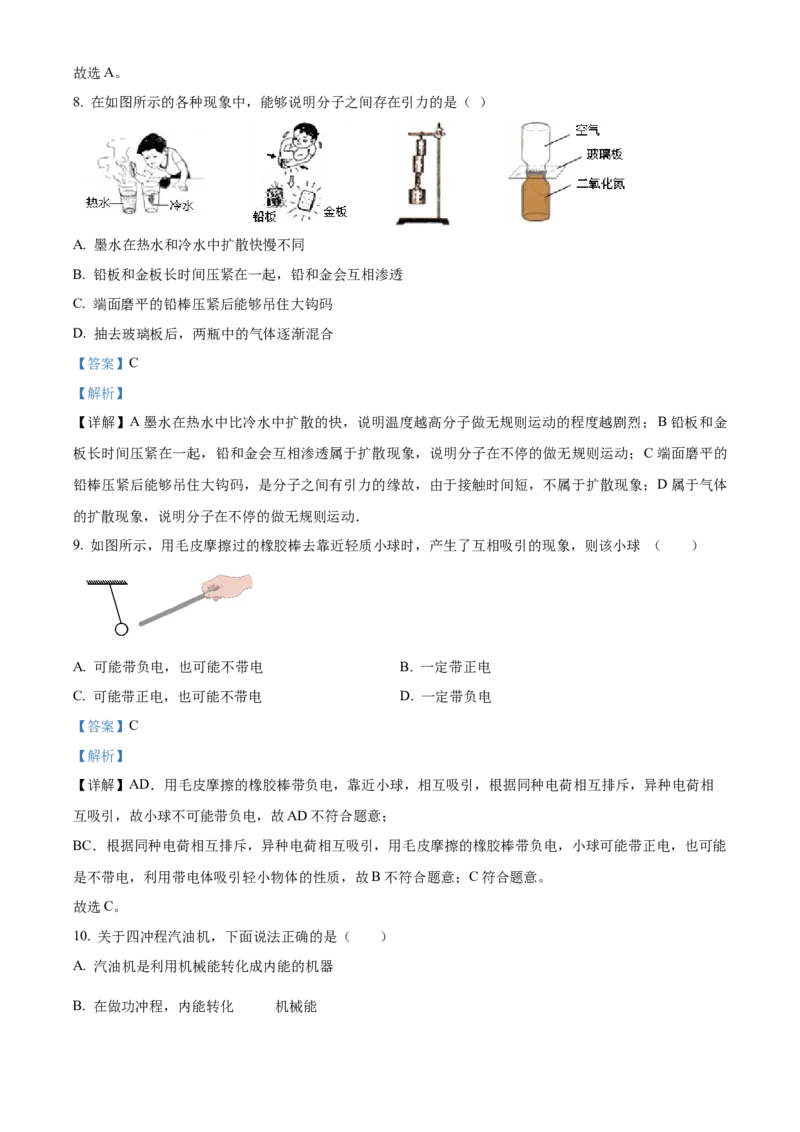 故选 A。

8. 在如图所示的各种现象中，能够说明分子之间存在引力的是（ ）

热水 冷水 铅板 金板 空气 玻璃板 二氧化氮

A. 墨水在热水和冷水中扩散快慢不同

B. 铅板和金板长时间压紧在一起，铅和金会互相渗透

C. 端面磨平的铅棒压紧后能够吊住大钩码

D. 抽去玻璃板后，两瓶中的气体逐渐混合

【答案】C

【解析】

【详解】A 墨水在热水中比冷水中扩散的快，说明温度越高分子做无规则运动的程度越剧烈；B 铅板和金板长时间压紧在一起，铅和金会互相渗透属于扩散现象，说明分子在不停的做无规则运动；C 端面磨平的铅棒压紧后能够吊住大钩码，是分子之间有引力的缘故，由于接触时间短，不属于扩散现象；D 属于气体的扩散现象，说明分子在不停的做无规则运动.

9. 如图所示，用毛皮摩擦过的橡胶棒去靠近轻质小球时，产生了互相吸引的现象，则该小球 （　　）

A. 可能带负电，也可能不带电

B. 一定带正电

C. 可能带正电，也可能不带电

D. 一定带负电

【答案】C

【解析】

【详解】AD．用毛皮摩擦的橡胶棒带负电，靠近小球，相互吸引，根据同种电荷相互排斥，异种电荷相互吸引，故小球不可能带负电，故 AD 不符合题意；

BC．根据同种电荷相互排斥，异种电荷相互吸引，用毛皮摩擦的橡胶棒带负电，小球可能带正电，也可能是不带电，利用带电体吸引轻小物体的性质，故 B 不符合题意；C 符合题意。

故选 C。

10. 关于四冲程汽油机，下面说法正确的是（　　）

A. 汽油机是利用机械能转化成内能的机器

B. 在做功冲程，内能转化　　机械能